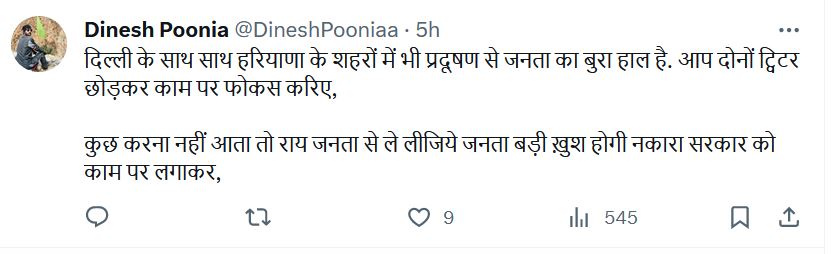 Dinesh Poonia @DineshPooniaa · 5h
दिल्ली के साथ साथ हरियाणा के शहरों में भी प्रदूषण से जनता का बुरा हाल है. आप दोनों ट्विटर छोड़कर काम पर फोकस करिए,

कुछ करना नहीं आता तो राय जनता से ले लीजिये जनता बड़ी ख़ुश होगी नकारा सरकार को काम पर लगाकर,

9
545